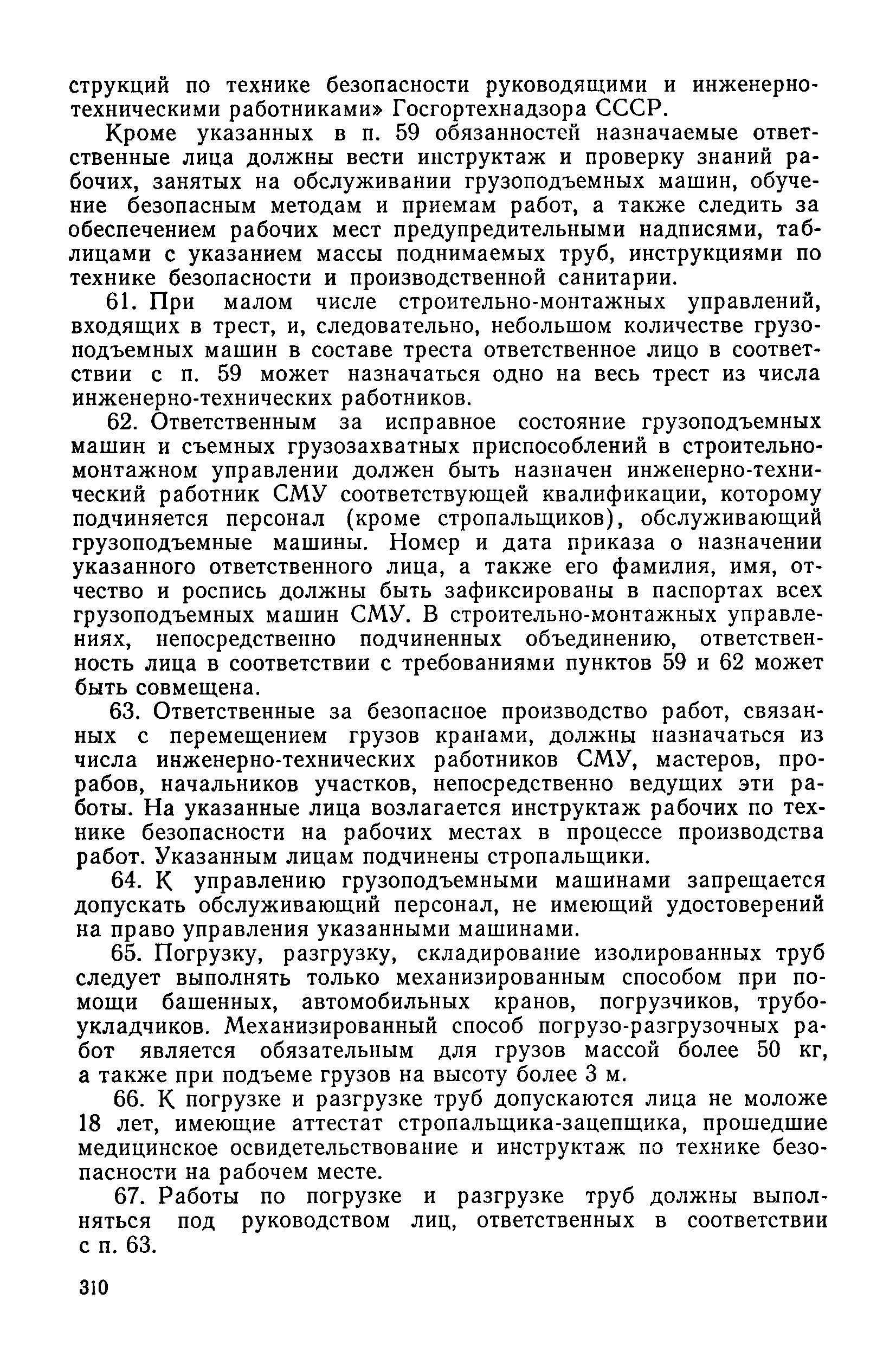 струкций по технике безопасности руководящими и инженерно-техническими работниками» Госгортехнадзора СССР.

Кроме указанных в п. 59 обязанностей назначаемые ответственные лица должны вести инструктаж и проверку знаний рабочих, занятых на обслуживании грузоподъемных машин, обучение безопасным методам и приемам работ, а также следить за обеспечением рабочих мест предупредительными надписями, таблицами с указанием массы поднимаемых труб, инструкциями по технике безопасности и производственной санитарии.

61. При малом числе строительно-монтажных управлений, входящих в трест, и, следовательно, небольшом количестве грузоподъемных машин в составе треста ответственное лицо в соответствии с п. 59 может назначаться одно на весь трест из числа инженерно-технических работников.

62. Ответственным за исправное состояние грузоподъемных машин и съемных грузозахватных приспособлений в строительно-монтажном управлении должен быть назначен инженерно-технический работник СМУ соответствующей квалификации, которому подчиняется персонал (кроме стропальщиков), обслуживающий грузоподъемные машины. Номер и дата приказа о назначении указанного ответственного лица, а также его фамилия, имя, отчество и роспись должны быть зафиксированы в паспортах всех грузоподъемных машин СМУ. В строительно-монтажных управлениях, непосредственно подчиненных объединению, ответственность лица в соответствии с требованиями пунктов 59 и 62 может быть совмещена.

63. Ответственные за безопасное производство работ, связанных с перемещением грузов кранами, должны назначаться из числа инженерно-технических работников СМУ, мастеров, прорабов, начальников участков, непосредственно ведущих эти работы. На указанные лица возлагается инструктаж рабочих по технике безопасности на рабочих местах в процессе производства работ. Указанным лицам подчинены стропальщики.

64. К управлению грузоподъемными машинами запрещается допускать обслуживающий персонал, не имеющий удостоверений на право управления указанными машинами.

65. Погрузку, разгрузку, складирование изолированных труб следует выполнять только механизированным способом при помощи башенных, автомобильных кранов, погрузчиков, трубоукладчиков. Механизированный способ погрузо-разгрузочных работ является обязательным для грузов массой более 50 кг, а также при подъеме грузов на высоту более 3 м.

66. К погрузке и разгрузке труб допускаются лица не моложе 18 лет, имеющие аттестат стропальщика-зацепщика, прошедшие медицинское освидетельствование и инструктаж по технике безопасности на рабочем месте.

67. Работы по погрузке и разгрузке труб должны выполняться под руководством лиц, ответственных в соответствии с п. 63.

310